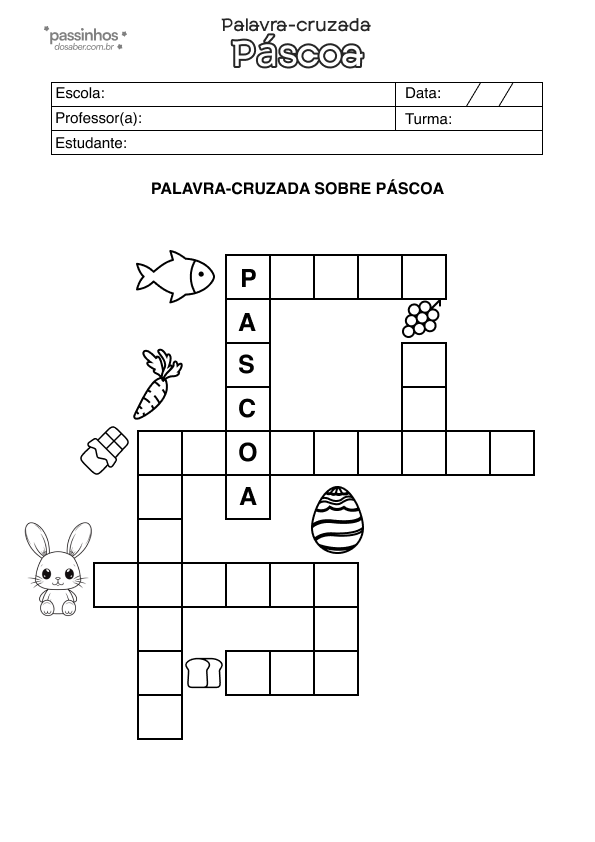 passinhos
dosaber.com.br

Palavra-cruzada
Páscoa

| Escola: | Data: / / |
|---|---|
| Professor(a): | Turma: |
| Estudante: | |

PALAVRA-CRUZADA SOBRE PÁSCOA

P
A
S
C
O
A